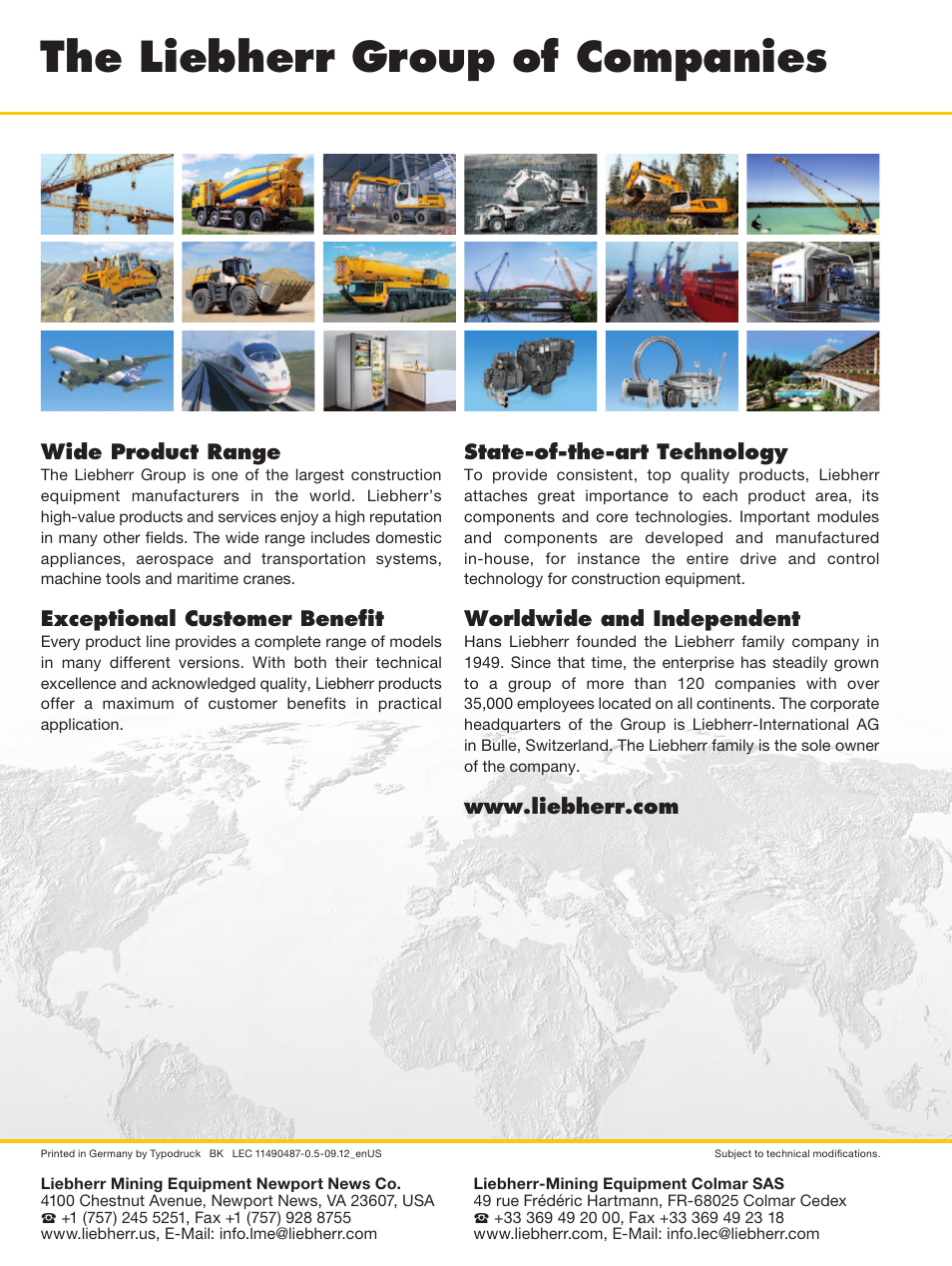 The Liebherr Group of Companies

Wide Product Range
The Liebherr Group is one of the largest construction equipment manufacturers in the world. Liebherr's high-value products and services enjoy a high reputation in many other fields. The wide range includes domestic appliances, aerospace and transportation systems, machine tools and maritime cranes.

Exceptional Customer Benefit
Every product line provides a complete range of models in many different versions. With both their technical excellence and acknowledged quality, Liebherr products offer a maximum of customer benefits in practical application.

State-of-the-art Technology
To provide consistent, top quality products, Liebherr attaches great importance to each product area, its components and core technologies. Important modules and components are developed and manufactured in-house, for instance the entire drive and control technology for construction equipment.

Worldwide and Independent
Hans Liebherr founded the Liebherr family company in 1949. Since that time, the enterprise has steadily grown to a group of more than 120 companies with over 35,000 employees located on all continents. The corporate headquarters of the Group is Liebherr-International AG in Bulle, Switzerland. The Liebherr family is the sole owner of the company.

www.liebherr.com

Printed in Germany by Typodruck BK LEC 11490487-0.5-09.12_enUS

Subject to technical modifications.

Liebherr Mining Equipment Newport News Co.
4100 Chestnut Avenue, Newport News, VA 23607, USA
☎ +1 (757) 245 5251, Fax +1 (757) 928 8755
www.liebherr.us, E-Mail: info.lme@liebherr.com

Liebherr-Mining Equipment Colmar SAS
49 rue Frédéric Hartmann, FR-68025 Colmar Cedex
☎ +33 369 49 20 00, Fax +33 369 49 23 18
www.liebherr.com, E-Mail: info.lec@liebherr.com